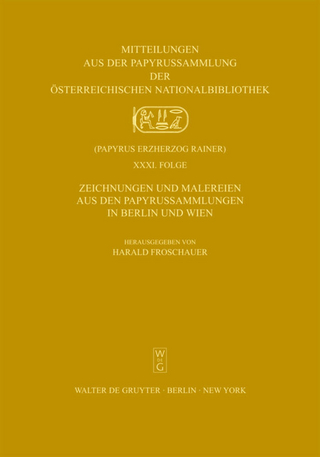 MITTEILUNGEN
AUS DER PAPYRUSSAMMLUNG
DER
ÖSTERREICHISCHEN NATIONALBIBLIOTHEK

(PAPYRUS ERZHERZOG RAINER)

XXXI. FOLGE

ZEICHNUNGEN UND MALEREIEN
AUS DEN PAPYRUSSAMMLUNGEN
IN BERLIN UND WIEN

HERAUSGEGEBEN VON
HARALD FROSCHAUER

W DE G

WALTER DE GRUYTER · BERLIN · NEW YORK